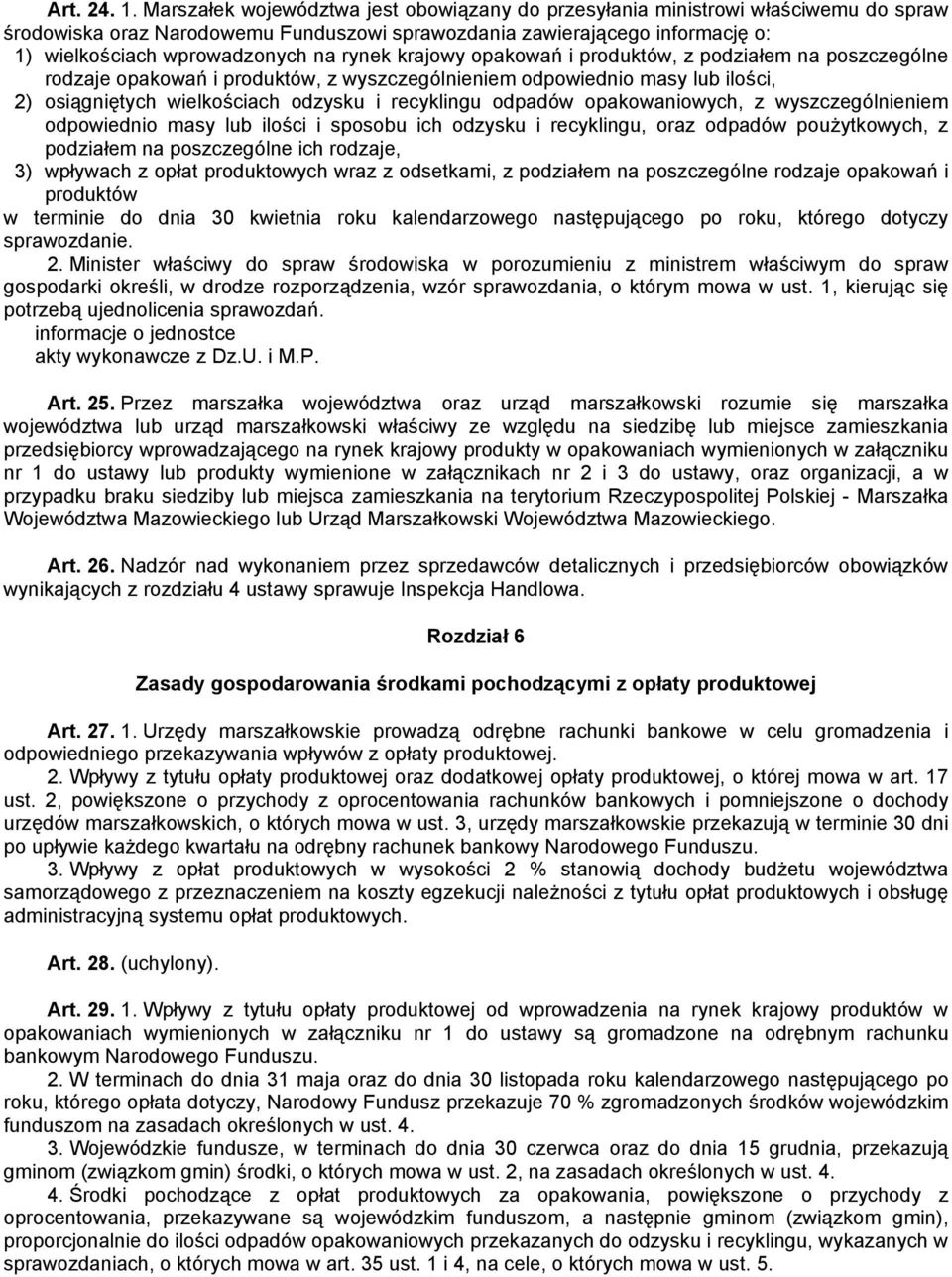 Art. 24. 1. Marszałek województwa jest obowiązany do przesyłania ministrowi właściwemu do spraw środowiska oraz Narodowemu Funduszowi sprawozdania zawierającego informację o:
1) wielkościach wprowadzonych na rynek krajowy opakowań i produktów, z podziałem na poszczególne rodzaje opakowań i produktów, z wyszczególnieniem odpowiednio masy lub ilości,
2) osiągniętych wielkościach odzysku i recyklingu odpadów opakowaniowych, z wyszczególnieniem odpowiednio masy lub ilości i sposobu ich odzysku i recyklingu, oraz odpadów poużytkowych, z podziałem na poszczególne ich rodzaje,
3) wpływach z opłat produktowych wraz z odsetkami, z podziałem na poszczególne rodzaje opakowań i produktów
w terminie do dnia 30 kwietnia roku kalendarzowego następującego po roku, którego dotyczy sprawozdanie.
2. Minister właściwy do spraw środowiska w porozumieniu z ministrem właściwym do spraw gospodarki określi, w drodze rozporządzenia, wzór sprawozdania, o którym mowa w ust. 1, kierując się potrzebą ujednolicenia sprawozdań.
informacje o jednostce
akty wykonawcze z Dz.U. i M.P.

Art. 25. Przez marszałka województwa oraz urząd marszałkowski rozumie się marszałka województwa lub urząd marszałkowski właściwy ze względu na siedzibę lub miejsce zamieszkania przedsiębiorcy wprowadzającego na rynek krajowy produkty w opakowaniach wymienionych w załączniku nr 1 do ustawy lub produkty wymienione w załącznikach nr 2 i 3 do ustawy, oraz organizacji, a w przypadku braku siedziby lub miejsca zamieszkania na terytorium Rzeczypospolitej Polskiej - Marszałka Województwa Mazowieckiego lub Urząd Marszałkowski Województwa Mazowieckiego.

Art. 26. Nadzór nad wykonaniem przez sprzedawców detalicznych i przedsiębiorców obowiązków wynikających z rozdziału 4 ustawy sprawuje Inspekcja Handlowa.

Rozdział 6

Zasady gospodarowania środkami pochodzącymi z opłaty produktowej

Art. 27. 1. Urzędy marszałkowskie prowadzą odrębne rachunki bankowe w celu gromadzenia i odpowiedniego przekazywania wpływów z opłaty produktowej.
2. Wpływy z tytułu opłaty produktowej oraz dodatkowej opłaty produktowej, o której mowa w art. 17 ust. 2, powiększone o przychody z oprocentowania rachunków bankowych i pomniejszone o dochody urzędów marszałkowskich, o których mowa w ust. 3, urzędy marszałkowskie przekazują w terminie 30 dni po upływie każdego kwartału na odrębny rachunek bankowy Narodowego Funduszu.
3. Wpływy z opłat produktowych w wysokości 2 % stanowią dochody budżetu województwa samorządowego z przeznaczeniem na koszty egzekucji należności z tytułu opłat produktowych i obsługę administracyjną systemu opłat produktowych.

Art. 28. (uchylony).

Art. 29. 1. Wpływy z tytułu opłaty produktowej od wprowadzenia na rynek krajowy produktów w opakowaniach wymienionych w załączniku nr 1 do ustawy są gromadzone na odrębnym rachunku bankowym Narodowego Funduszu.
2. W terminach do dnia 31 maja oraz do dnia 30 listopada roku kalendarzowego następującego po roku, którego opłata dotyczy, Narodowy Fundusz przekazuje 70 % zgromadzonych środków wojewódzkim funduszom na zasadach określonych w ust. 4.
3. Wojewódzkie fundusze, w terminach do dnia 30 czerwca oraz do dnia 15 grudnia, przekazują gminom (związkom gmin) środki, o których mowa w ust. 2, na zasadach określonych w ust. 4.
4. Środki pochodzące z opłat produktowych za opakowania, powiększone o przychody z oprocentowania, przekazywane są wojewódzkim funduszom, a następnie gminom (związkom gmin), proporcjonalnie do ilości odpadów opakowaniowych przekazanych do odzysku i recyklingu, wykazanych w sprawozdaniach, o których mowa w art. 35 ust. 1 i 4, na cele, o których mowa w ust. 5.